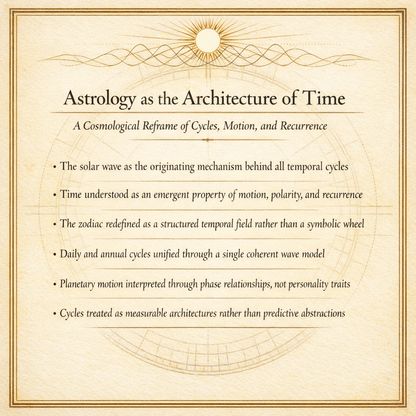 Astrology as the Architecture of Time

A Cosmological Reframe of Cycles, Motion, and Recurrence

• The solar wave as the originating mechanism behind all temporal cycles

• Time understood as an emergent property of motion, polarity, and recurrence

• The zodiac redefined as a structured temporal field rather than a symbolic wheel

• Daily and annual cycles unified through a single coherent wave model

• Planetary motion interpreted through phase relationships, not personality traits

• Cycles treated as measurable architectures rather than predictive abstractions